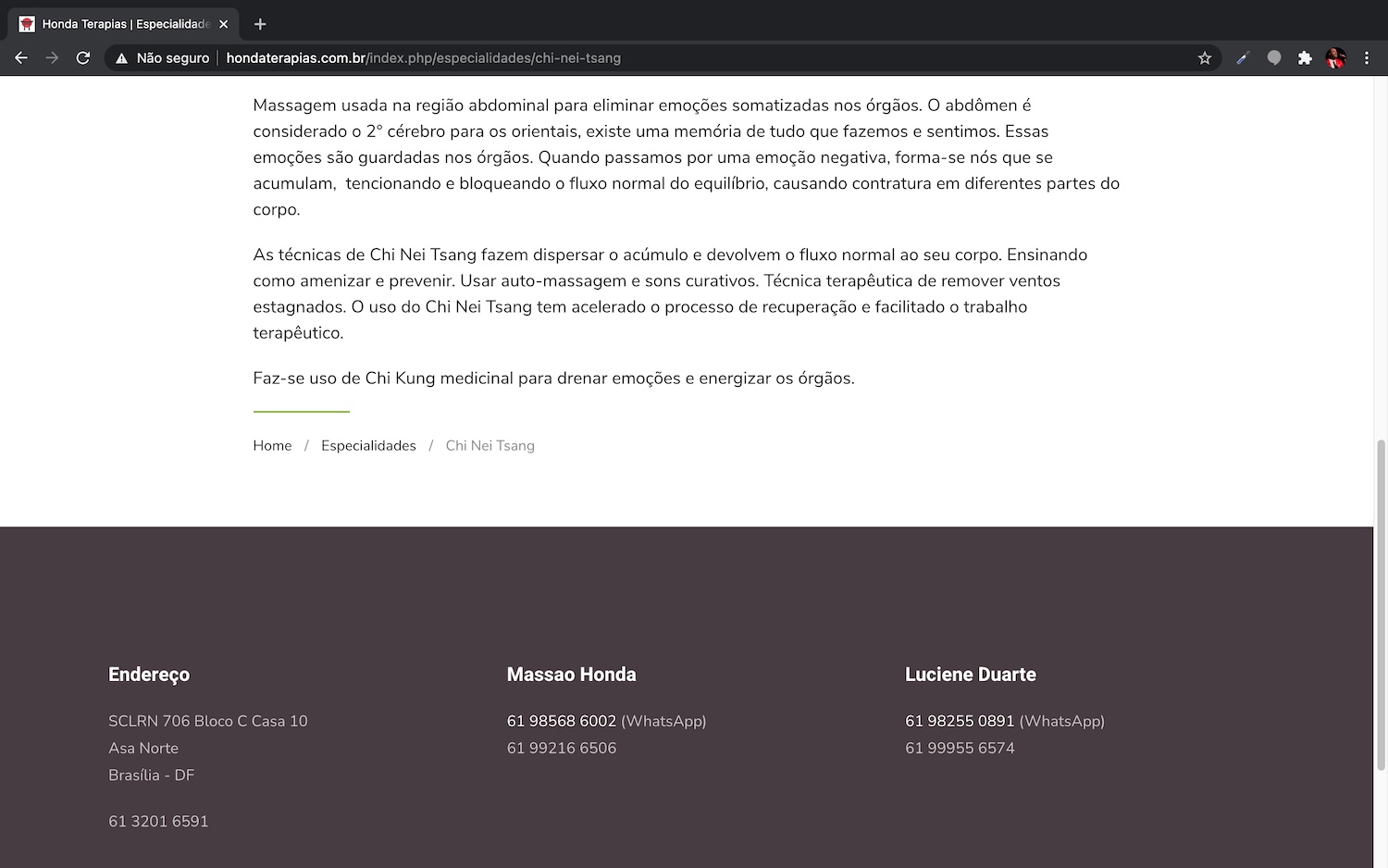 Honda Terapias | Especialidade

Não seguro | hondaterapias.com.br/index.php/especialidades/chi-nei-tsang

Massagem usada na região abdominal para eliminar emoções somatizadas nos órgãos. O abdômen é considerado o 2° cérebro para os orientais, existe uma memória de tudo que fazemos e sentimos. Essas emoções são guardadas nos órgãos. Quando passamos por uma emoção negativa, forma-se nós que se acumulam, tencionando e bloqueando o fluxo normal do equilíbrio, causando contratura em diferentes partes do corpo.

As técnicas de Chi Nei Tsang fazem dispersar o acúmulo e devolvem o fluxo normal ao seu corpo. Ensinando como amenizar e prevenir. Usar auto-massagem e sons curativos. Técnica terapêutica de remover ventos estagnados. O uso do Chi Nei Tsang tem acelerado o processo de recuperação e facilitado o trabalho terapêutico.

Faz-se uso de Chi Kung medicinal para drenar emoções e energizar os órgãos.

Home / Especialidades / Chi Nei Tsang

Endereço

SCLRN 706 Bloco C Casa 10
Asa Norte
Brasília - DF

61 3201 6591

Massao Honda

61 98568 6002 (WhatsApp)
61 99216 6506

Luciene Duarte

61 98255 0891 (WhatsApp)
61 99955 6574